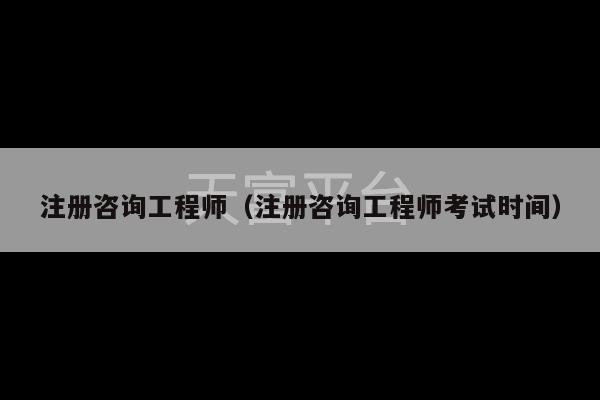 天宫平台

注册咨询工程师（注册咨询工程师考试时间）